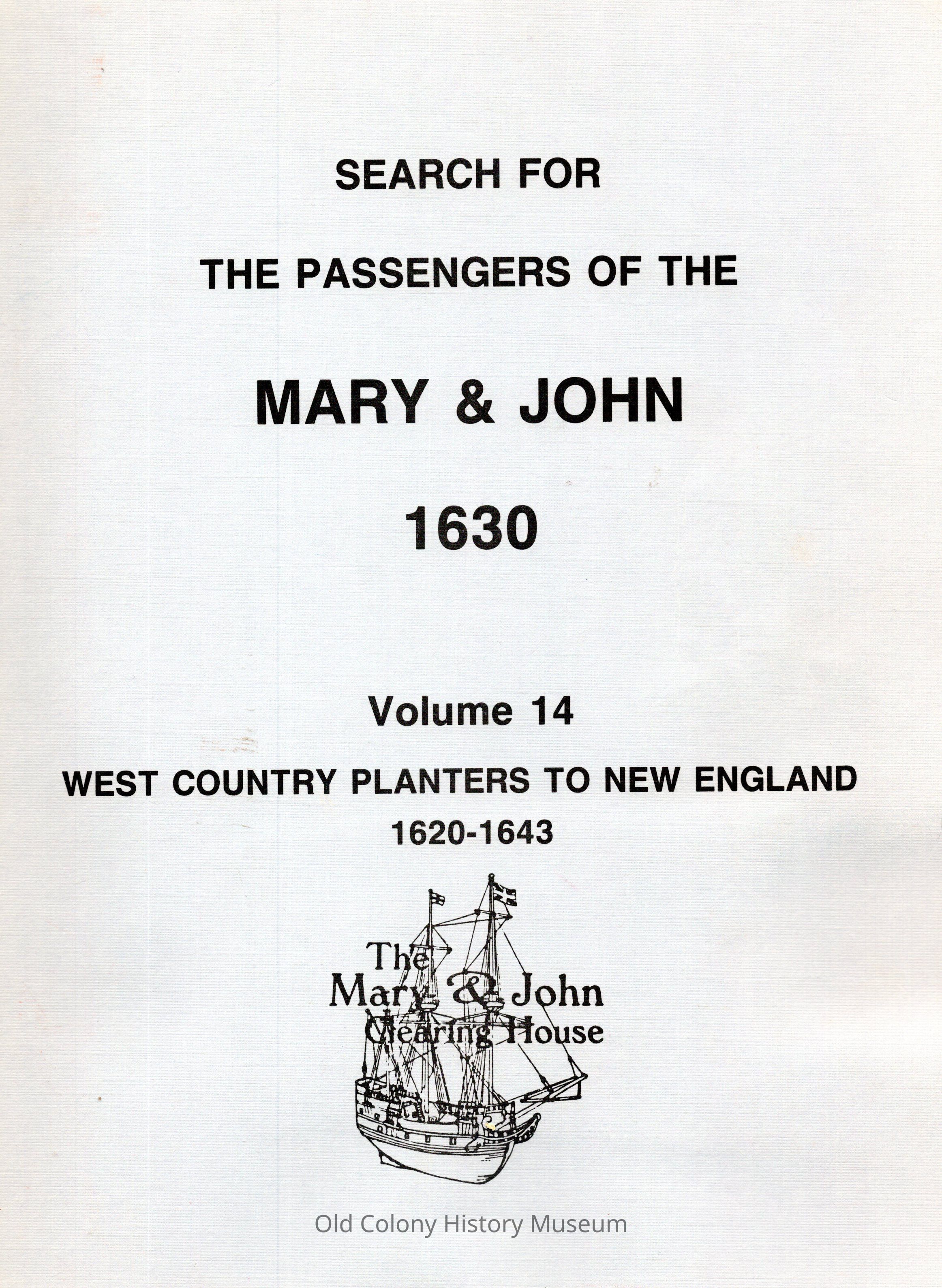 SEARCH FOR

THE PASSENGERS OF THE

MARY & JOHN

1630

Volume 14

WEST COUNTRY PLANTERS TO NEW ENGLAND

1620-1643

The
Mary & John
Clearing House

Old Colony History Museum